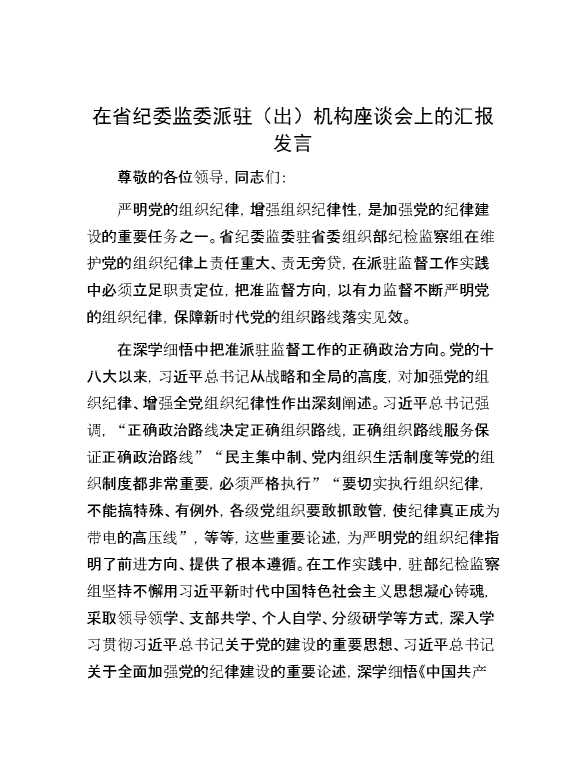 在省纪委监委派驻（出）机构座谈会上的汇报发言

尊敬的各位领导，同志们：

严明党的组织纪律，增强组织纪律性，是加强党的纪律建设的重要任务之一。省纪委监委驻省委组织部纪检监察组在维护党的组织纪律上责任重大、责无旁贷，在派驻监督工作实践中必须立足职责定位，把准监督方向，以有力监督不断严明党的组织纪律，保障新时代党的组织路线落实见效。

在深学细悟中把准派驻监督工作的正确政治方向。党的十八大以来，习近平总书记从战略和全局的高度，对加强党的组织纪律、增强全党组织纪律性作出深刻阐述。习近平总书记强调，“正确政治路线决定正确组织路线，正确组织路线服务保证正确政治路线”“民主集中制、党内组织生活制度等党的组织制度都非常重要，必须严格执行”“要切实执行组织纪律，不能搞特殊、有例外，各级党组织要敢抓敢管，使纪律真正成为带电的高压线”，等等，这些重要论述，为严明党的组织纪律指明了前进方向、提供了根本遵循。在工作实践中，驻部纪检监察组坚持不懈用习近平新时代中国特色社会主义思想凝心铸魂，采取领导领学、支部共学、个人自学、分级研学等方式，深入学习贯彻习近平总书记关于党的建设的重要思想、习近平总书记关于全面加强党的纪律建设的重要论述，深学细悟《中国共产